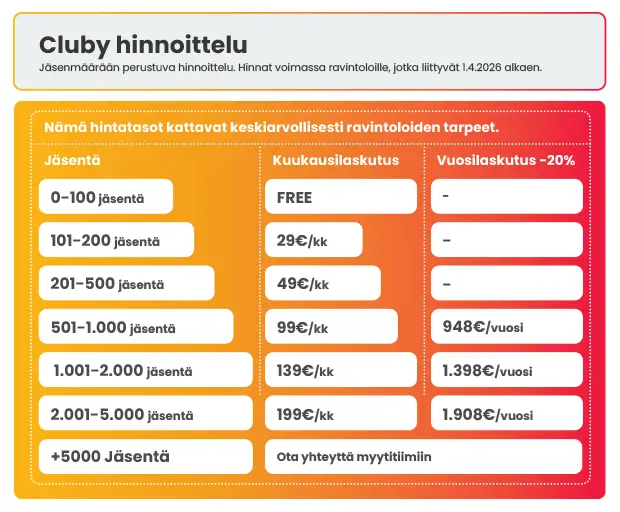 Cluby hinnoittelu
Jäsenmäärään perustuva hinnoittelu. Hinnat voimassa ravintoloille, jotka liittyvät 1.4.2026 alkaen.

Nämä hintatasot kattavat keskiarvollisesti ravintoloiden tarpeet.

| Jäsentä | Kuukausilaskutus | Vuosilaskutus -20% |
|---|---|---|
| 0-100 jäsentä | FREE | - |
| 101-200 jäsentä | 29€/kk | - |
| 201-500 jäsentä | 49€/kk | - |
| 501-1.000 jäsentä | 99€/kk | 948€/vuosi |
| 1.001-2.000 jäsentä | 139€/kk | 1.398€/vuosi |
| 2.001-5.000 jäsentä | 199€/kk | 1.908€/vuosi |
| +5000 Jäsentä | Ota yhteyttä myytitiimiin | |